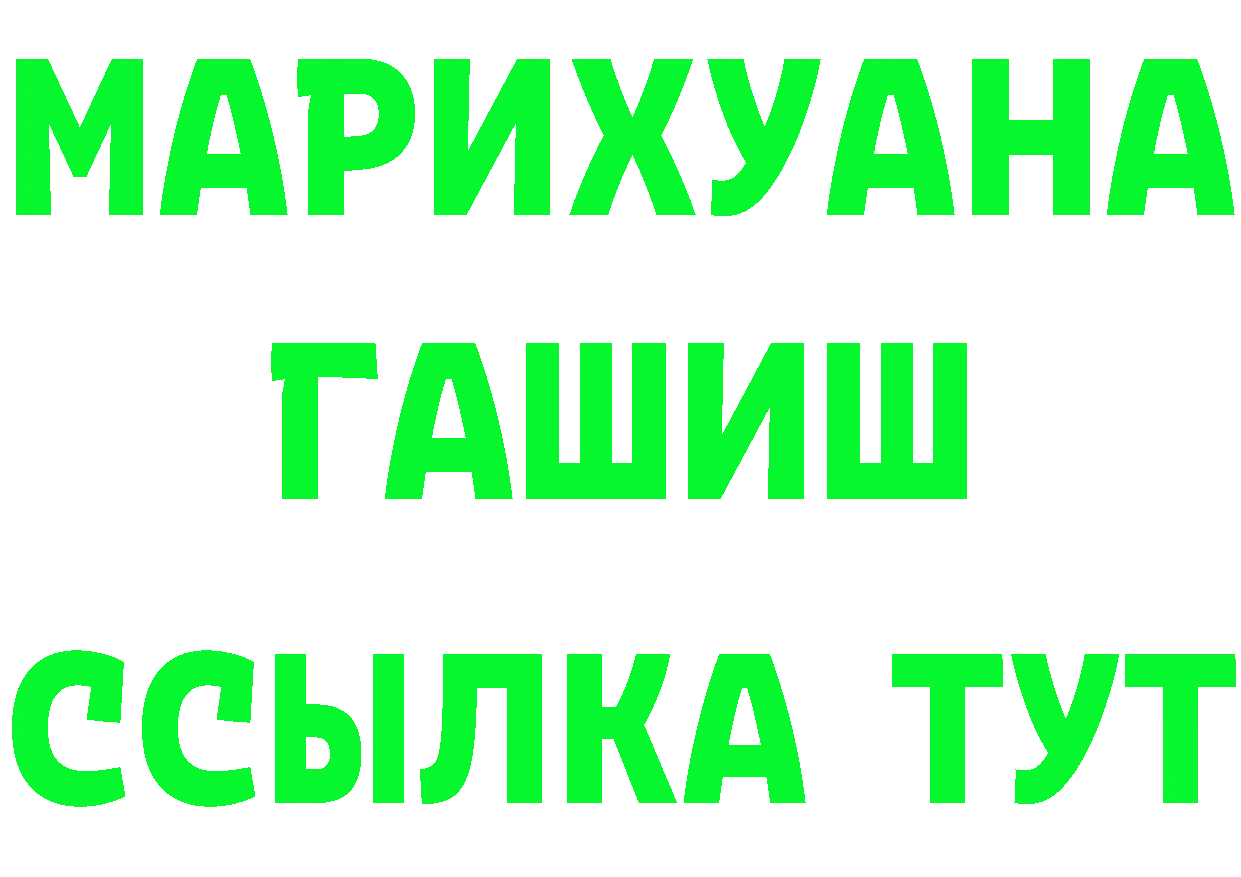 МАРИХУАНА
ГАШИШ
ССЫЛКА ТУТ